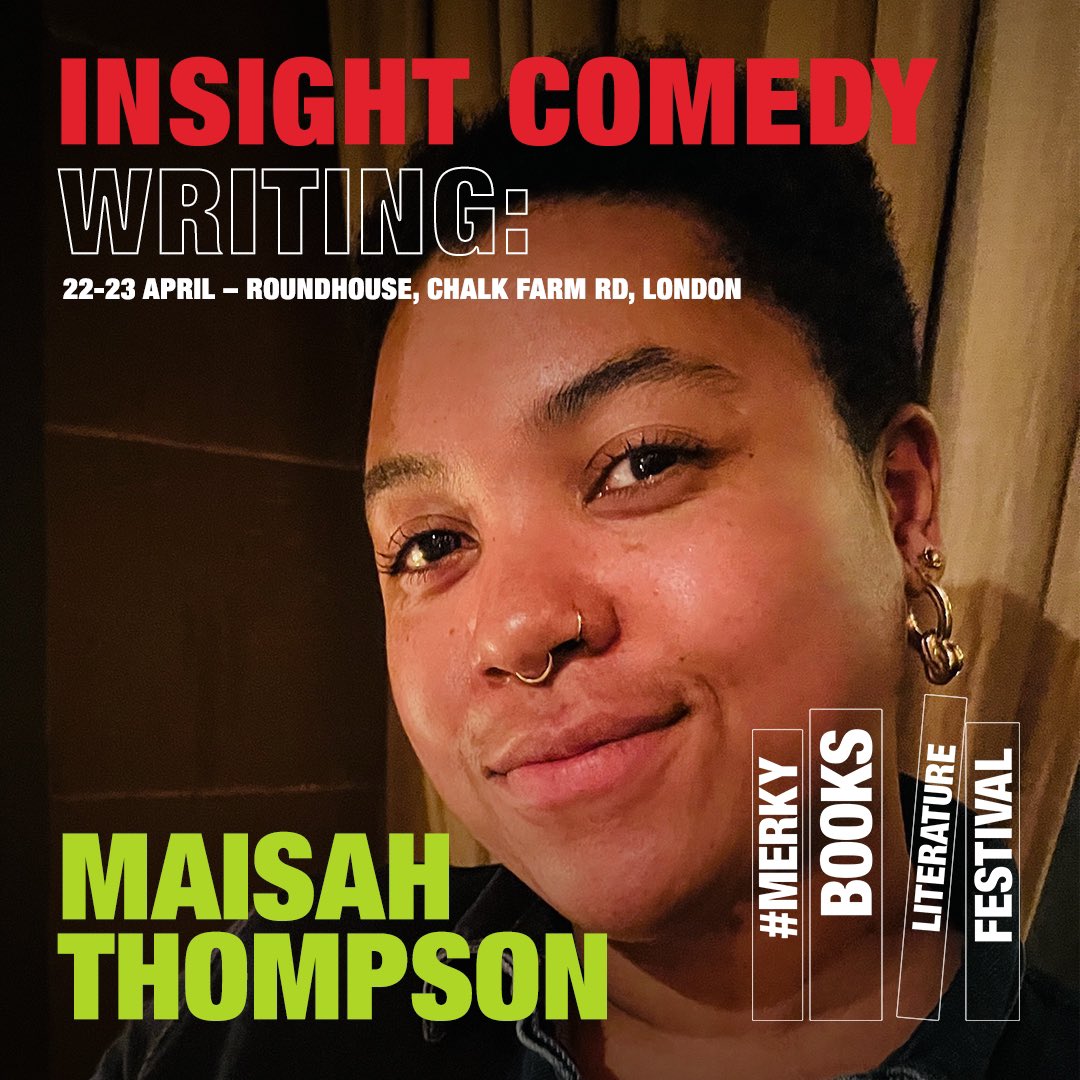 INSIGHT COMEDY WRITING:

22-23 APRIL – ROUNDHOUSE, CHALK FARM RD, LONDON

MAISAH THOMPSON

#MERKY BOOKS LITERATURE FESTIVAL